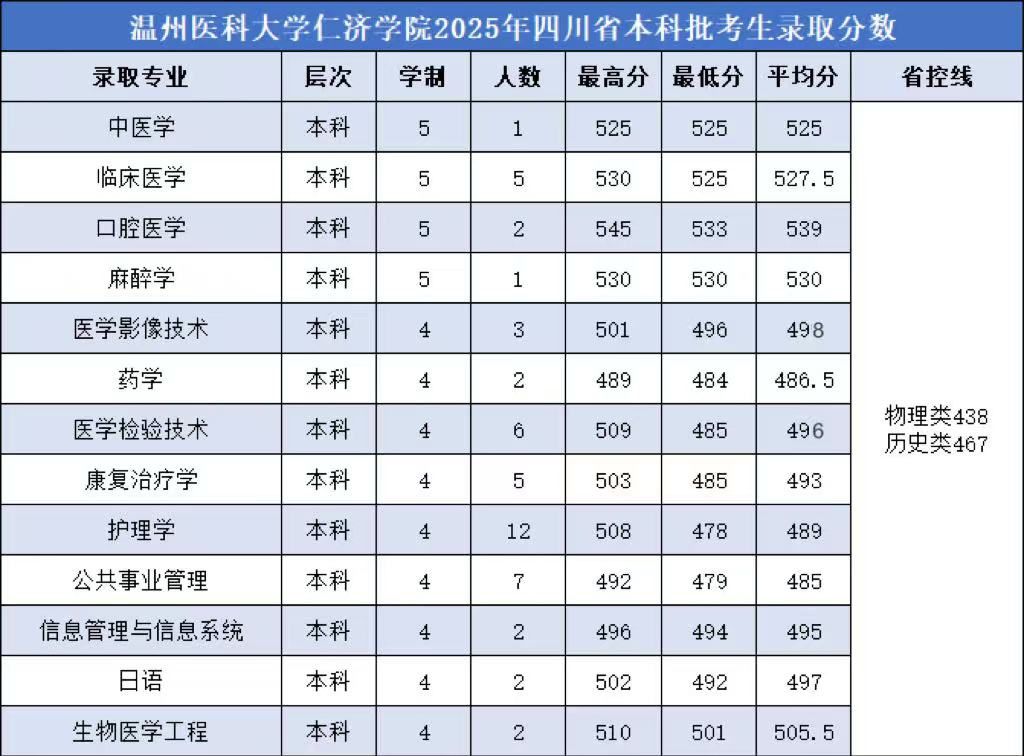 温州医科大学仁济学院2025年四川省本科批考生录取分数

| 录取专业 | 层次 | 学制 | 人数 | 最高分 | 最低分 | 平均分 | 省控线 |
|---|---|---|---|---|---|---|---|
| 中医学 | 本科 | 5 | 1 | 525 | 525 | 525 | 物理类438 历史类467 |
| 临床医学 | 本科 | 5 | 5 | 530 | 525 | 527.5 | |
| 口腔医学 | 本科 | 5 | 2 | 545 | 533 | 539 | |
| 麻醉学 | 本科 | 5 | 1 | 530 | 530 | 530 | |
| 医学影像技术 | 本科 | 4 | 3 | 501 | 496 | 498 | |
| 药学 | 本科 | 4 | 2 | 489 | 484 | 486.5 | |
| 医学检验技术 | 本科 | 4 | 6 | 509 | 485 | 496 | |
| 康复治疗学 | 本科 | 4 | 5 | 503 | 485 | 493 | |
| 护理学 | 本科 | 4 | 12 | 508 | 478 | 489 | |
| 公共事业管理 | 本科 | 4 | 7 | 492 | 479 | 485 | |
| 信息管理与信息系统 | 本科 | 4 | 2 | 496 | 494 | 495 | |
| 日语 | 本科 | 4 | 2 | 502 | 492 | 497 | |
| 生物医学工程 | 本科 | 4 | 2 | 510 | 501 | 505.5 | |